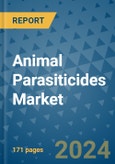 REPORT

Animal Parasiticides Market

171 pages

2024